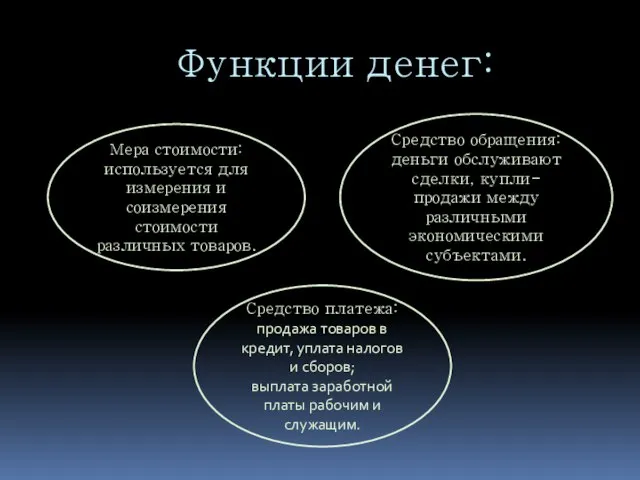 Функции денег:

Мера стоимости: используется для измерения и соизмерения стоимости различных товаров.

Средство обращения: деньги обслуживают сделки, купли-продажи между различными экономическими субъектами.

Средство платежа: продажа товаров в кредит, уплата налогов и сборов;
выплата заработной платы рабочим и служащим.